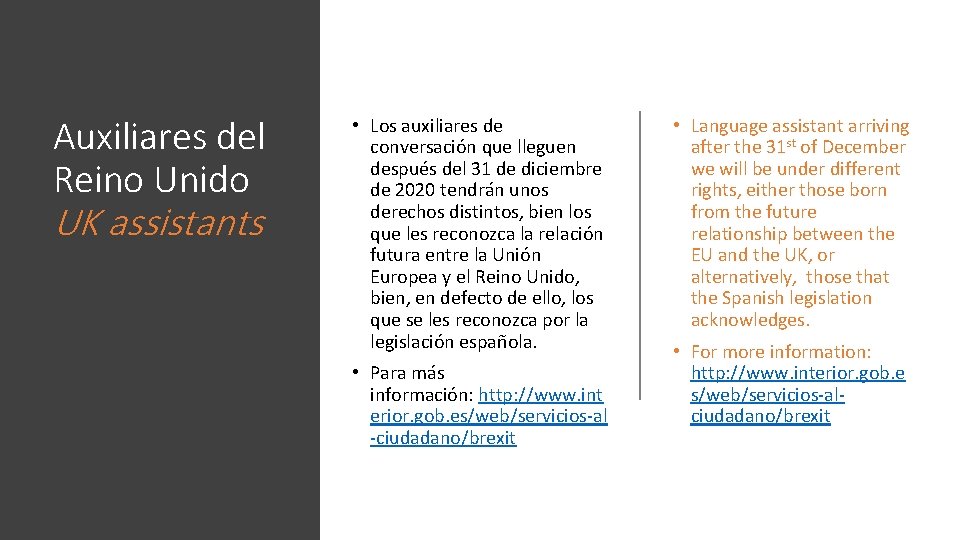 Auxiliares del Reino Unido
UK assistants

• Los auxiliares de conversación que lleguen después del 31 de diciembre de 2020 tendrán unos derechos distintos, bien los que les reconozca la relación futura entre la Unión Europea y el Reino Unido, bien, en defecto de ello, los que se les reconozca por la legislación española.

• Para más información: http://www.interior.gob.es/web/servicios-al-ciudadano/brexit

• Language assistant arriving after the 31$^{st}$ of December we will be under different rights, either those born from the future relationship between the EU and the UK, or alternatively, those that the Spanish legislation acknowledges.

• For more information: http://www.interior.gob.es/web/servicios-al-ciudadano/brexit